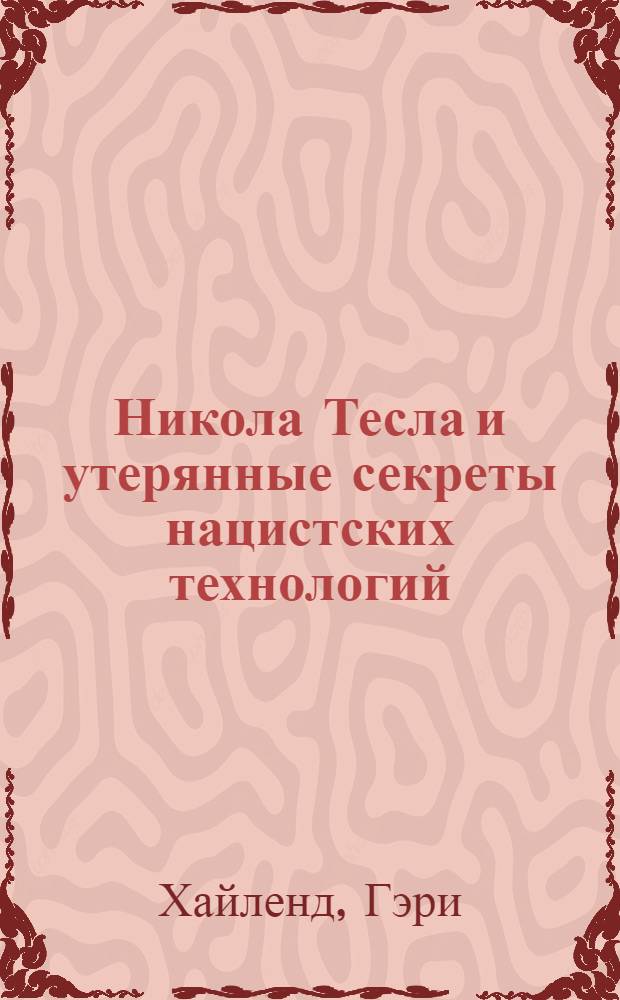 Никола Тесла и утерянные секреты нацистских технологий

Хайленд, Гэри